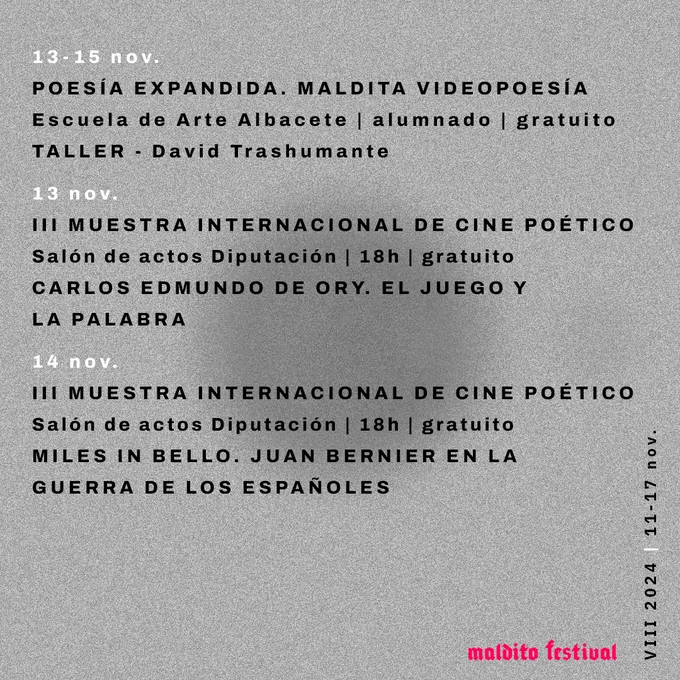 13-15 nov.

POESÍA EXPANDIDA. MALDITA VIDEOPOESÍA
Escuela de Arte Albacete | alumnado | gratuito
TALLER - David Trashumante

13 nov.

III MUESTRA INTERNACIONAL DE CINE POÉTICO
Salón de actos Diputación | 18h | gratuito
CARLOS EDMUNDO DE ORY. EL JUEGO Y LA PALABRA

14 nov.

III MUESTRA INTERNACIONAL DE CINE POÉTICO
Salón de actos Diputación | 18h | gratuito
MILES IN BELLO. JUAN BERNIER EN LA GUERRA DE LOS ESPAÑOLES

maldito festival

VIII 2024 | 11-17 nov.